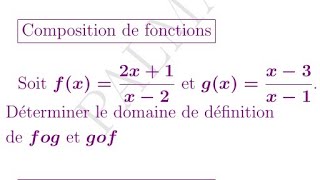 Composition de fonctions

Soit $f(x) = \frac{2x+1}{x-2}$ et $g(x) = \frac{x-3}{x-1}$.
Déterminer le domaine de définition de $fog$ et $gof$